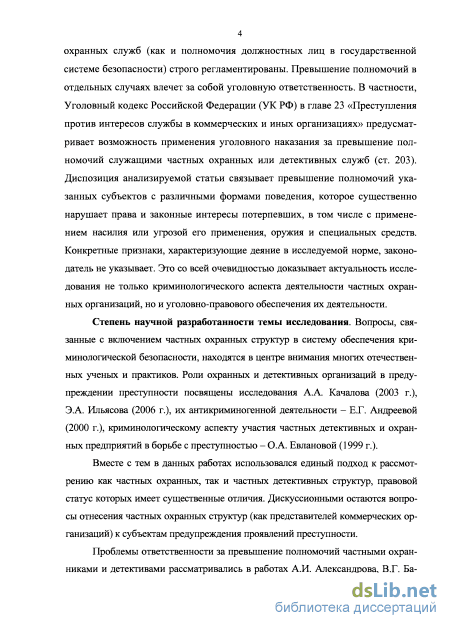 4

охранных служб (как и полномочия должностных лиц в государственной системе безопасности) строго регламентированы. Превышение полномочий в отдельных случаях влечет за собой уголовную ответственность. В частности, Уголовный кодекс Российской Федерации (УК РФ) в главе 23 «Преступления против интересов службы в коммерческих и иных организациях» предусматривает возможность применения уголовного наказания за превышение полномочий служащими частных охранных или детективных служб (ст. 203). Диспозиция анализируемой статьи связывает превышение полномочий указанных субъектов с различными формами поведения, которое существенно нарушает права и законные интересы потерпевших, в том числе с применением насилия или угрозой его применения, оружия и специальных средств. Конкретные признаки, характеризующие деяние в исследуемой норме, законодатель не указывает. Это со всей очевидностью доказывает актуальность исследования не только криминологического аспекта деятельности частных охранных организаций, но и уголовно-правового обеспечения их деятельности.

Степень научной разработанности темы исследования. Вопросы, связанные с включением частных охранных структур в систему обеспечения криминологической безопасности, находятся в центре внимания многих отечественных ученых и практиков. Роли охранных и детективных организаций в предупреждении преступности посвящены исследования А.А. Качалова (2003 г.), Э.А. Ильясова (2006 г.), их антикриминогенной деятельности – Е.Г. Андреевой (2000 г.), криминологическому аспекту участия частных детективных и охранных предприятий в борьбе с преступностью – О.А. Евлановой (1999 г.).

Вместе с тем в данных работах использовался единый подход к рассмотрению как частных охранных, так и частных детективных структур, правовой статус которых имеет существенные отличия. Дискуссионными остаются вопросы отнесения частных охранных структур (как представителей коммерческих организаций) к субъектам предупреждения проявлений преступности.

Проблемы ответственности за превышение полномочий частными охранниками и детективами рассматривались в работах А.И. Александрова, В.Г. Ба-

dsLib.net
библиотека диссертаций